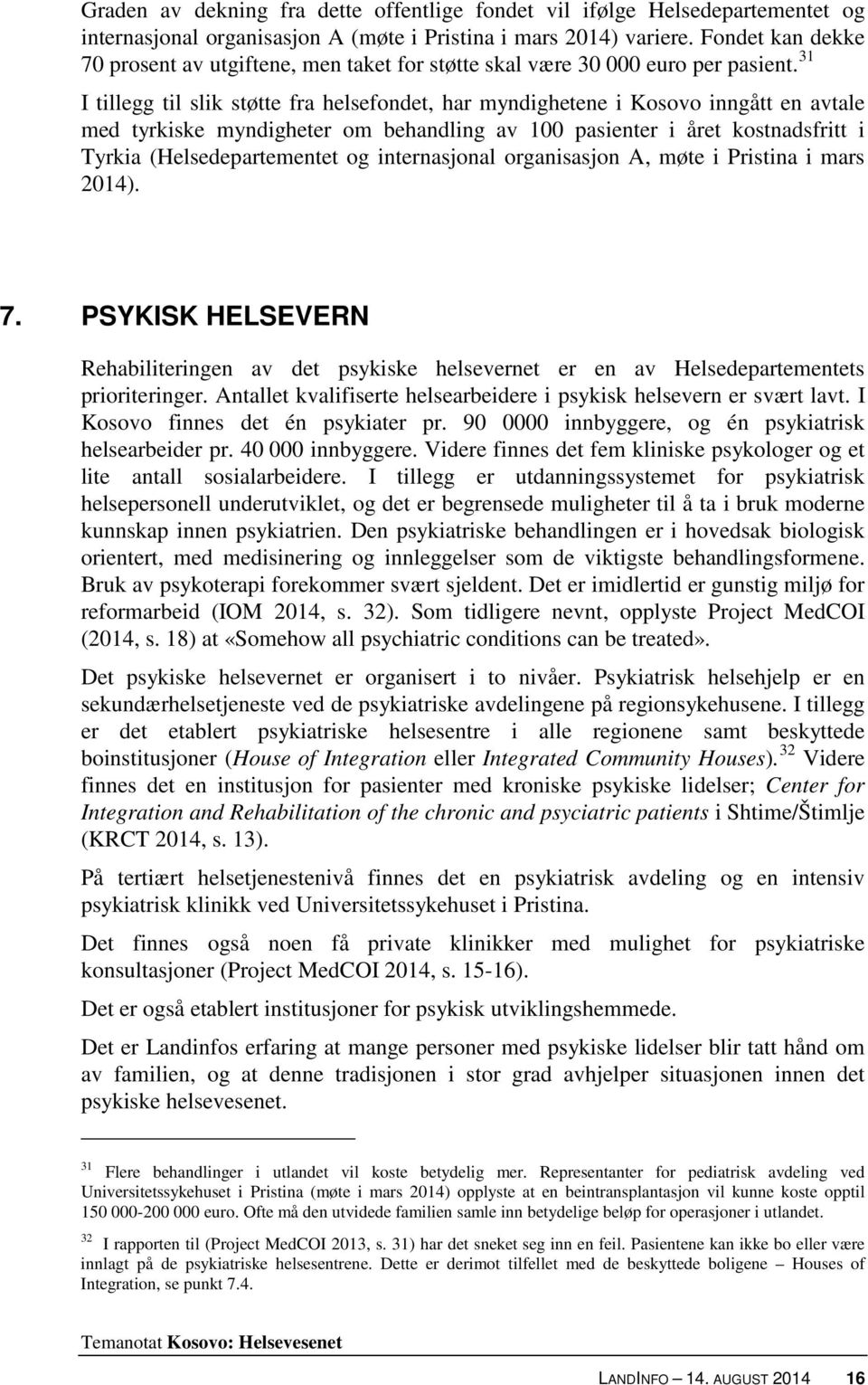 Graden av dekning fra dette offentlige fondet vil ifølge Helsedepartementet og internasjonal organisasjon A (møte i Pristina i mars 2014) variere. Fondet kan dekke 70 prosent av utgiftene, men taket for støtte skal være 30 000 euro per pasient.$^{31}$

I tillegg til slik støtte fra helsefondet, har myndighetene i Kosovo inngått en avtale med tyrkiske myndigheter om behandling av 100 pasienter i året kostnadsfritt i Tyrkia (Helsedepartementet og internasjonal organisasjon A, møte i Pristina i mars 2014).

7. PSYKISK HELSEVERN

Rehabiliteringen av det psykiske helsevernet er en av Helsedepartementets prioriteringer. Antallet kvalifiserte helsearbeidere i psykisk helsevern er svært lavt. I Kosovo finnes det én psykiater pr. 90 0000 innbyggere, og én psykiatrisk helsearbeider pr. 40 000 innbyggere. Videre finnes det fem kliniske psykologer og et lite antall sosialarbeidere. I tillegg er utdanningssystemet for psykiatrisk helsepersonell underutviklet, og det er begrensede muligheter til å ta i bruk moderne kunnskap innen psykiatrien. Den psykiatriske behandlingen er i hovedsak biologisk orientert, med medisinering og innleggelser som de viktigste behandlingsformene. Bruk av psykoterapi forekommer svært sjeldent. Det er imidlertid er gunstig miljø for reformarbeid (IOM 2014, s. 32). Som tidligere nevnt, opplyste Project MedCOI (2014, s. 18) at «Somehow all psychiatric conditions can be treated».

Det psykiske helsevernet er organisert i to nivåer. Psykiatrisk helsehjelp er en sekundærhelsetjeneste ved de psykiatriske avdelingene på regionsykehusene. I tillegg er det etablert psykiatriske helsesentre i alle regionene samt beskyttede boinstitusjoner (House of Integration eller Integrated Community Houses).$^{32}$ Videre finnes det en institusjon for pasienter med kroniske psykiske lidelser; Center for Integration and Rehabilitation of the chronic and psyciatric patients i Shtime/Štimlje (KRCT 2014, s. 13).

På tertiært helsetjenestenivå finnes det en psykiatrisk avdeling og en intensiv psykiatrisk klinikk ved Universitetssykehuset i Pristina.

Det finnes også noen få private klinikker med mulighet for psykiatriske konsultasjoner (Project MedCOI 2014, s. 15-16).

Det er også etablert institusjoner for psykisk utviklingshemmede.

Det er Landinfos erfaring at mange personer med psykiske lidelser blir tatt hånd om av familien, og at denne tradisjonen i stor grad avhjelper situasjonen innen det psykiske helsevesenet.

$^{31}$ Flere behandlinger i utlandet vil koste betydelig mer. Representanter for pediatrisk avdeling ved Universitetssykehuset i Pristina (møte i mars 2014) opplyste at en beintransplantasjon vil kunne koste opptil 150 000-200 000 euro. Ofte må den utvidede familien samle inn betydelige beløp for operasjoner i utlandet.

$^{32}$ I rapporten til (Project MedCOI 2013, s. 31) har det sneket seg inn en feil. Pasientene kan ikke bo eller være innlagt på de psykiatriske helsesentrene. Dette er derimot tilfellet med de beskyttede boligene – Houses of Integration, se punkt 7.4.

Temanotat Kosovo: Helsevesenet

LANDINFO – 14. AUGUST 2014 16